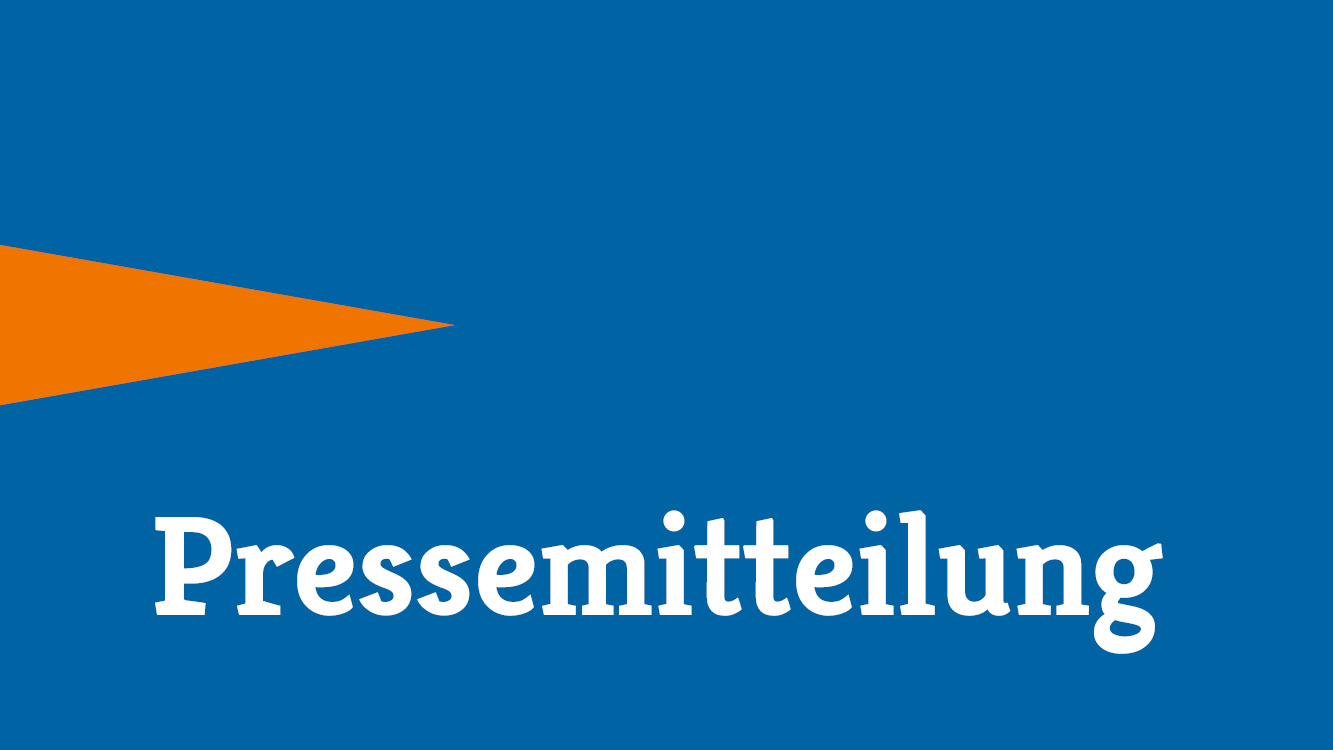 Pressemitteilung